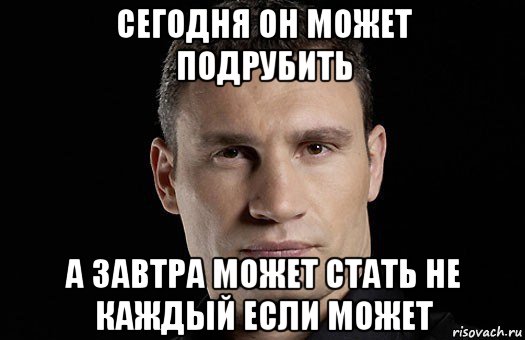 СЕГОДНЯ ОН МОЖЕТ ПОДРУБИТЬ

А ЗАВТРА МОЖЕТ СТАТЬ НЕ КАЖДЫЙ ЕСЛИ МОЖЕТ

risovach.ru